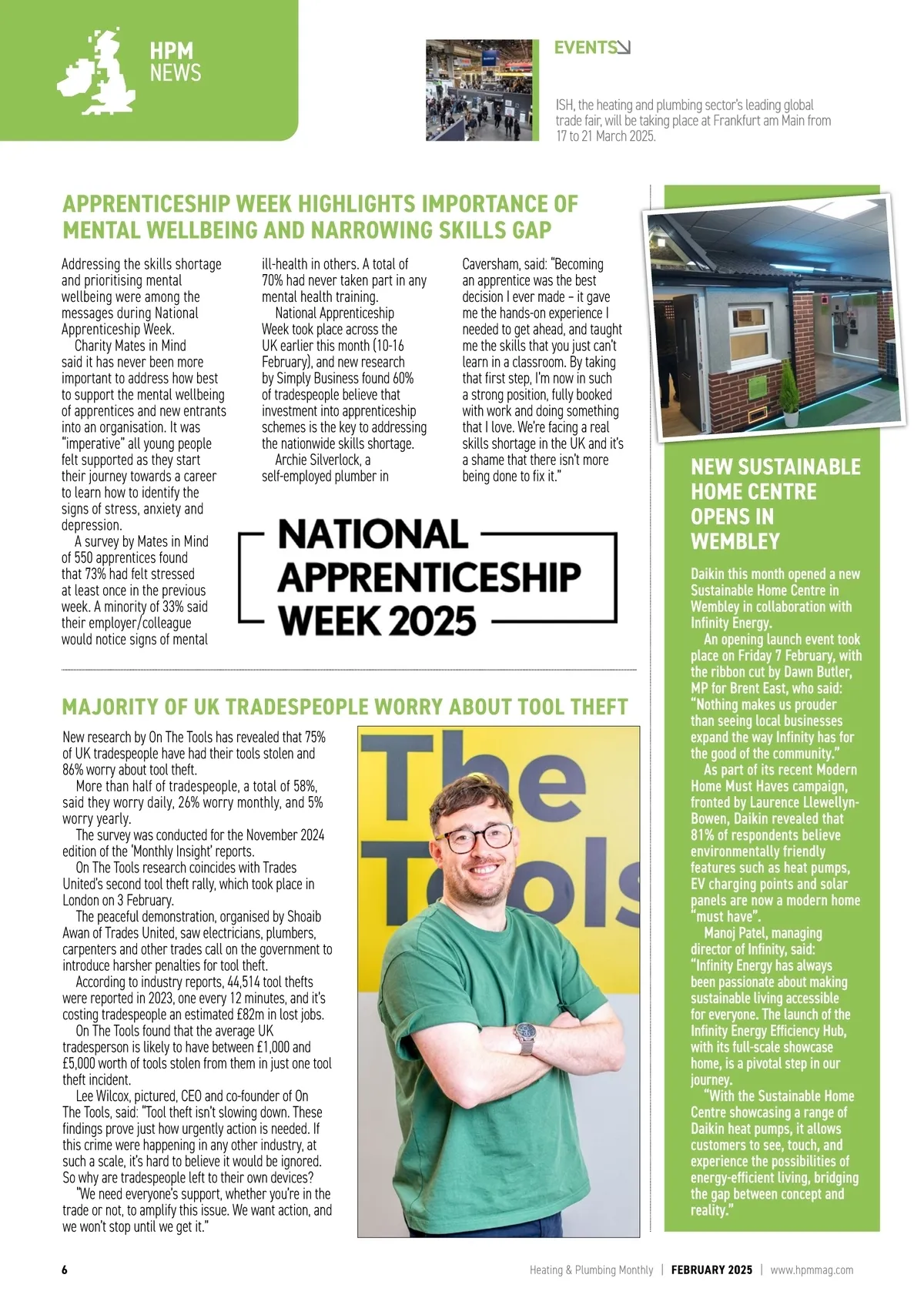 HPM NEWS

EVENTS

ISH, the heating and plumbing sector's leading global trade fair, will be taking place at Frankfurt am Main from 17 to 21 March 2025.

APPRENTICESHIP WEEK HIGHLIGHTS IMPORTANCE OF MENTAL WELLBEING AND NARROWING SKILLS GAP

Addressing the skills shortage and prioritising mental wellbeing were among the messages during National Apprenticeship Week.

Charity Mates in Mind said it has never been more important to address how best to support the mental wellbeing of apprentices and new entrants into an organisation. It was "imperative" all young people felt supported as they start their journey towards a career to learn how to identify the signs of stress, anxiety and depression.

A survey by Mates in Mind of 550 apprentices found that 73% had felt stressed at least once in the previous week. A minority of 33% said their employer/colleague would notice signs of mental ill-health in others. A total of 70% had never taken part in any mental health training.

National Apprenticeship Week took place across the UK earlier this month (10-16 February), and new research by Simply Business found 60% of tradespeople believe that investment into apprenticeship schemes is the key to addressing the nationwide skills shortage.

Archie Silverlock, a self-employed plumber in Caversham, said: "Becoming an apprentice was the best decision I ever made – it gave me the hands-on experience I needed to get ahead, and taught me the skills that you just can't learn in a classroom. By taking that first step, I'm now in such a strong position, fully booked with work and doing something that I love. We're facing a real skills shortage in the UK and it's a shame that there isn't more being done to fix it."

NATIONAL APPRENTICESHIP WEEK 2025

MAJORITY OF UK TRADESPEOPLE WORRY ABOUT TOOL THEFT

New research by On The Tools has revealed that 75% of UK tradespeople have had their tools stolen and 86% worry about tool theft.

More than half of tradespeople, a total of 58%, said they worry daily, 26% worry monthly, and 5% worry yearly.

The survey was conducted for the November 2024 edition of the 'Monthly Insight' reports.

On The Tools research coincides with Trades United's second tool theft rally, which took place in London on 3 February.

The peaceful demonstration, organised by Shoaib Awan of Trades United, saw electricians, plumbers, carpenters and other trades call on the government to introduce harsher penalties for tool theft.

According to industry reports, 44,514 tool thefts were reported in 2023, one every 12 minutes, and it's costing tradespeople an estimated £82m in lost jobs.

On The Tools found that the average UK tradesperson is likely to have between £1,000 and £5,000 worth of tools stolen from them in just one tool theft incident.

Lee Wilcox, pictured, CEO and co-founder of On The Tools, said: "Tool theft isn't slowing down. These findings prove just how urgently action is needed. If this crime were happening in any other industry, at such a scale, it's hard to believe it would be ignored. So why are tradespeople left to their own devices?

"We need everyone's support, whether you're in the trade or not, to amplify this issue. We want action, and we won't stop until we get it."

The Tools

NEW SUSTAINABLE HOME CENTRE OPENS IN WEMBLEY

Daikin this month opened a new Sustainable Home Centre in Wembley in collaboration with Infinity Energy.

An opening launch event took place on Friday 7 February, with the ribbon cut by Dawn Butler, MP for Brent East, who said: "Nothing makes us prouder than seeing local businesses expand the way Infinity has for the good of the community."

As part of its recent Modern Home Must Haves campaign, fronted by Laurence Llewellyn-Bowen, Daikin revealed that 81% of respondents believe environmentally friendly features such as heat pumps, EV charging points and solar panels are now a modern home "must have".

Manoj Patel, managing director of Infinity, said: "Infinity Energy has always been passionate about making sustainable living accessible for everyone. The launch of the Infinity Energy Efficiency Hub, with its full-scale showcase home, is a pivotal step in our journey.

"With the Sustainable Home Centre showcasing a range of Daikin heat pumps, it allows customers to see, touch, and experience the possibilities of energy-efficient living, bridging the gap between concept and reality."

6 Heating & Plumbing Monthly | FEBRUARY 2025 | www.hpmmag.com